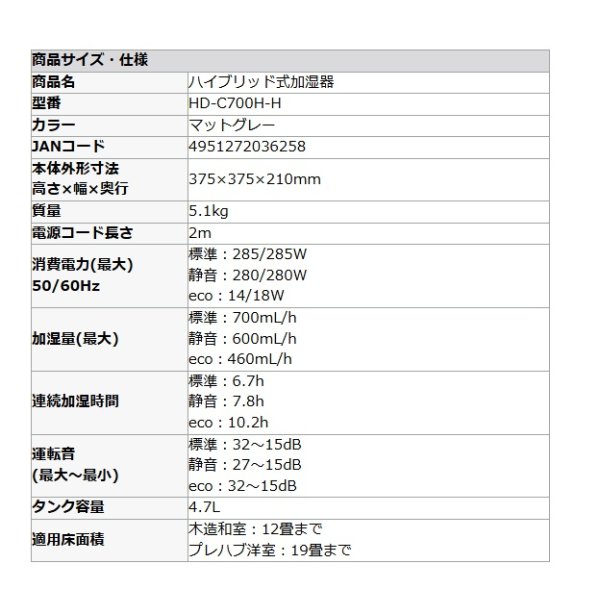 | 商品サイズ・仕様 | |
|---|---|
| 商品名 | ハイブリッド式加湿器 |
| 型番 | HD-C700H-H |
| カラー | マットグレー |
| JANコード | 4951272036258 |
| 本体外形寸法 高さ×幅×奥行 | 375×375×210mm |
| 質量 | 5.1kg |
| 電源コード長さ | 2m |
| 消費電力(最大) 50/60Hz | 標準：285/285W 静音：280/280W eco：14/18W |
| 加湿量(最大) | 標準：700mL/h 静音：600mL/h eco：460mL/h |
| 連続加湿時間 | 標準：6.7h 静音：7.8h eco：10.2h |
| 運転音 (最大～最小) | 標準：32～15dB 静音：27～15dB eco：32～15dB |
| タンク容量 | 4.7L |
| 適用床面積 | 木造和室：12畳まで プレハブ洋室：19畳まで |